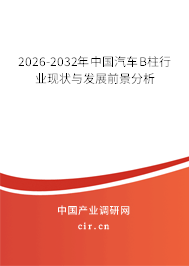 2026-2032年中国汽车B柱行业现状与发展前景分析

中国产业调研网

cir.cn